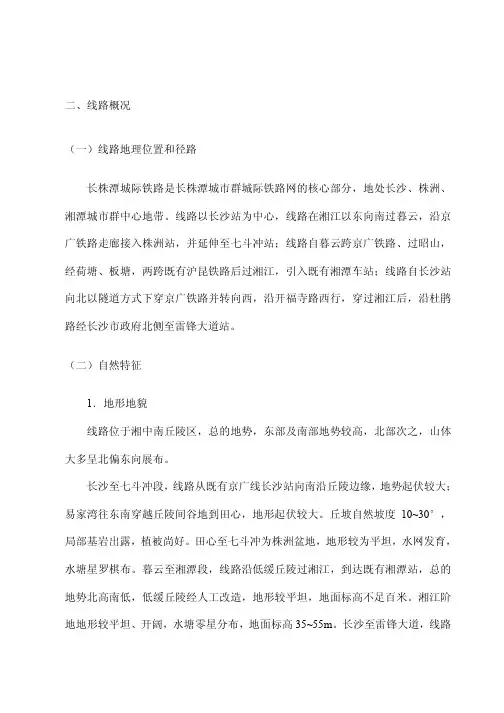 二、线路概况

（一）线路地理位置和径路

长株潭城际铁路是长株潭城市群城际铁路网的核心部分，地处长沙、株洲、湘潭城市群中心地带。线路以长沙站为中心，线路在湘江以东向南过暮云，沿京广铁路走廊接入株洲站，并延伸至七斗冲站；线路自暮云跨京广铁路、过昭山，经荷塘、板塘，两跨既有沪昆铁路后过湘江，引入既有湘潭车站；线路自长沙站向北以隧道方式下穿京广铁路并转向西，沿开福寺路西行，穿过湘江后，沿杜鹃路经长沙市政府北侧至雷锋大道站。

（二）自然特征

1．地形地貌

线路位于湘中南丘陵区，总的地势，东部及南部地势较高，北部次之，山体大多呈北偏东向展布。

长沙至七斗冲段，线路从既有京广线长沙站向南沿丘陵边缘，地势起伏较大；易家湾往东南穿越丘陵间谷地到田心，地形起伏较大。丘坡自然坡度 10~30°，局部基岩出露，植被尚好。田心至七斗冲为株洲盆地，地形较为平坦，水网发育，水塘星罗棋布。暮云至湘潭段，线路沿低缓丘陵过湘江，到达既有湘潭站，总的地势北高南低，低缓丘陵经人工改造，地形较平坦，地面标高不足百米。湘江阶地地形较平坦、开阔，水塘零星分布，地面标高 35~55m。长沙至雷锋大道，线路